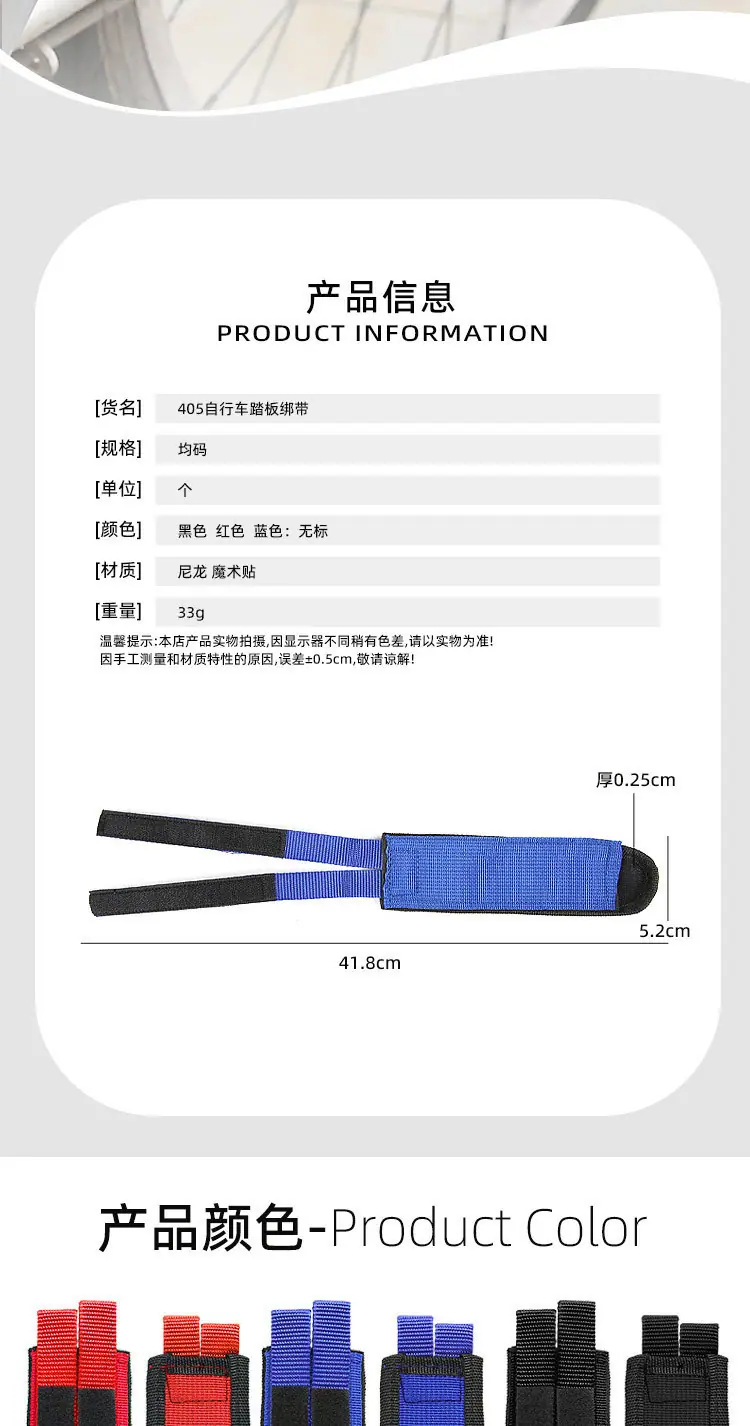 产品信息
PRODUCT INFORMATION

[货名] 405自行车踏板绑带
[规格] 均码
[单位] 个
[颜色] 黑色 红色 蓝色：无标
[材质] 尼龙 魔术贴
[重量] 33g

温馨提示:本店产品实物拍摄,因显示器不同稍有色差,请以实物为准!
因手工测量和材质特性的原因,误差±0.5cm,敬请谅解!

厚0.25cm
5.2cm
41.8cm

产品颜色-Product Color